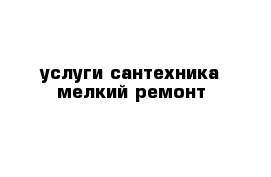 услуги сантехника
мелкий ремонт